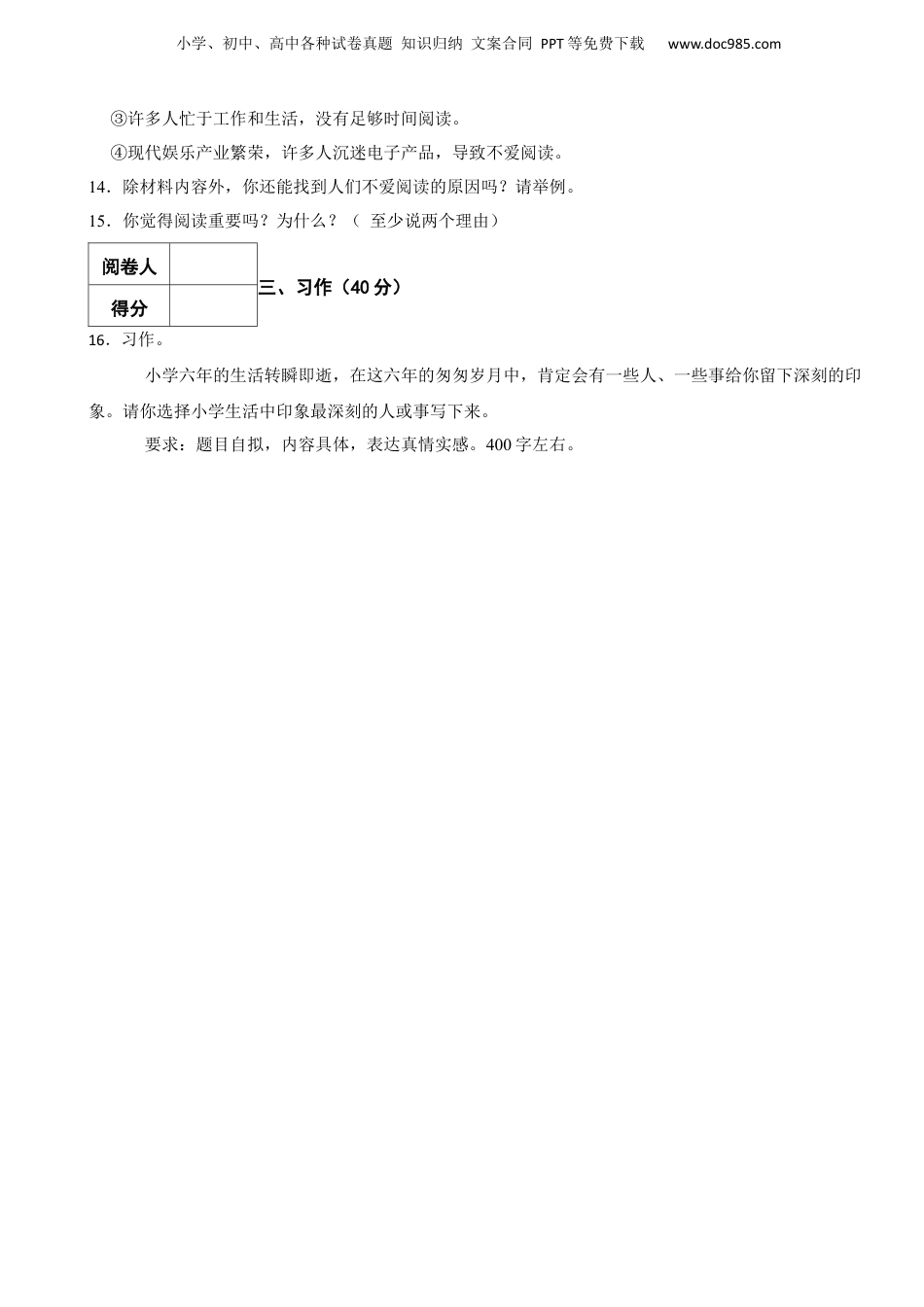 小学、初中、高中各种试卷真题 知识归纳 文案合同 PPT等免费下载 www.doc985.com

③许多人忙于工作和生活，没有足够时间阅读。

④现代娱乐产业繁荣，许多人沉迷电子产品，导致不爱阅读。

14．除材料内容外，你还能找到人们不爱阅读的原因吗？请举例。

15．你觉得阅读重要吗？为什么？（ 至少说两个理由）

| 阅卷人 |  |
|---|---|
| 得分 |  |

三、习作（40分）

16．习作。

小学六年的生活转瞬即逝，在这六年的匆匆岁月中，肯定会有一些人、一些事给你留下深刻的印象。请你选择小学生活中印象最深刻的人或事写下来。

要求：题目自拟，内容具体，表达真情实感。400字左右。